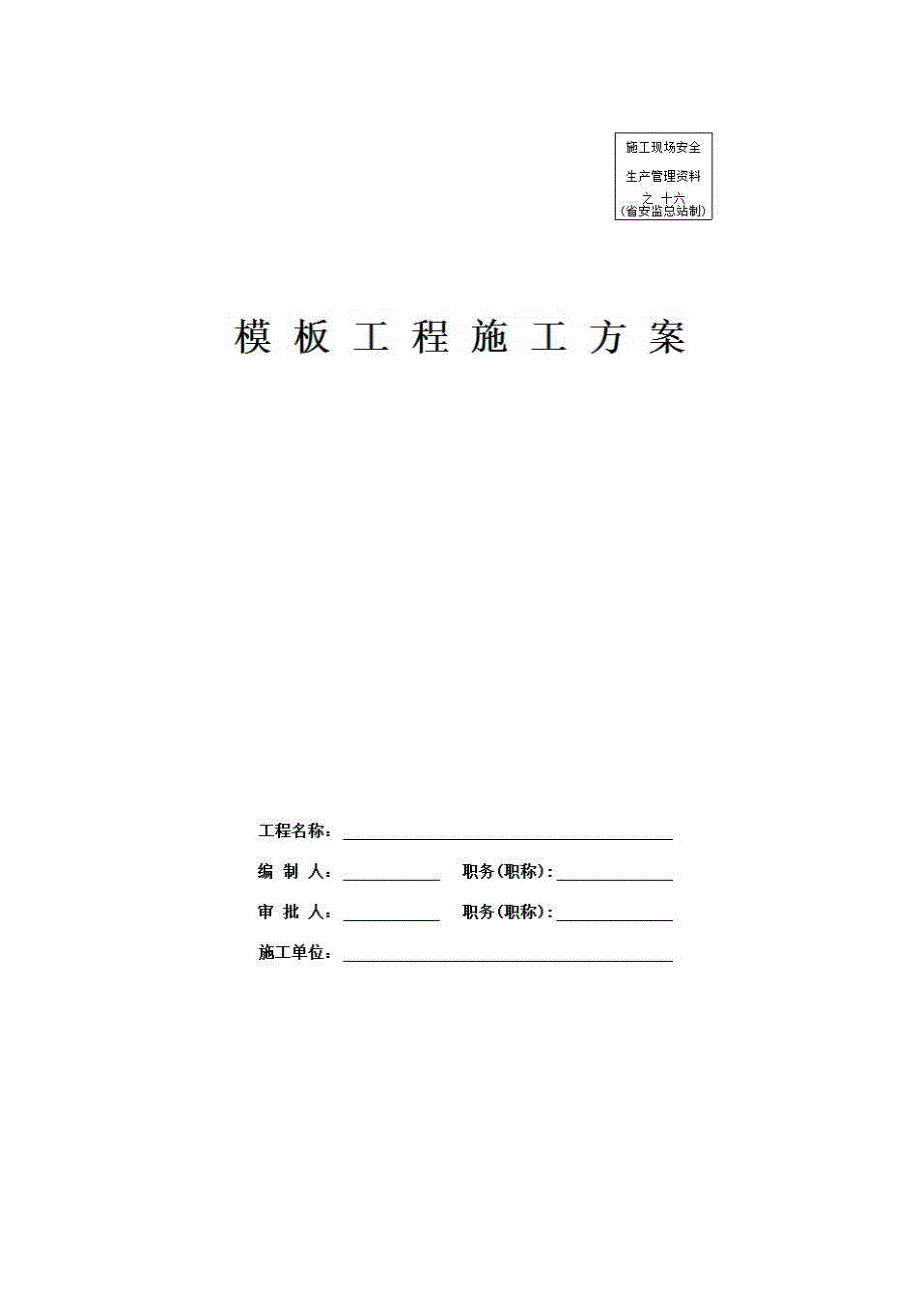 施工现场安全
生产管理资料
之 十六
（省安监总站制）

模 板 工 程 施 工 方 案

工程名称：

编 制 人：　　　　职务（职称）：

审 批 人：　　　　职务（职称）：

施工单位：